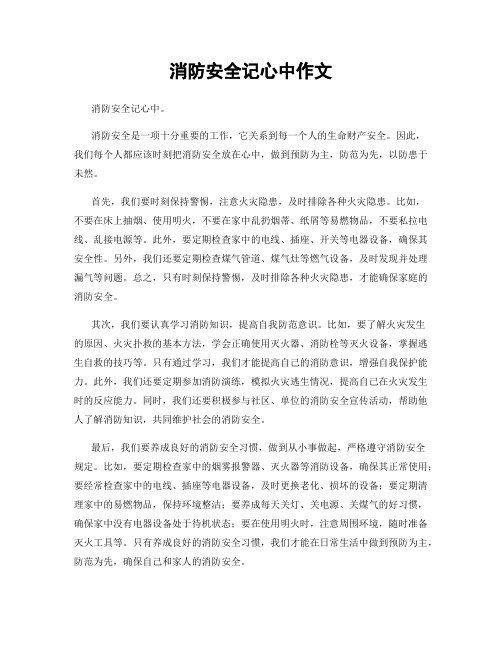 消防安全记心中作文

消防安全记心中。

消防安全是一项十分重要的工作，它关系到每一个人的生命财产安全。因此，我们每个人都应该时刻把消防安全放在心中，做到预防为主，防范为先，以防患于未然。

首先，我们要时刻保持警惕，注意火灾隐患，及时排除各种火灾隐患。比如，不要在床上抽烟、使用明火，不要在家中乱扔烟蒂、纸屑等易燃物品，不要私拉电线、乱接电源等。此外，要定期检查家中的电线、插座、开关等电器设备，确保其安全性。另外，我们还要定期检查煤气管道、煤气灶等燃气设备，及时发现并处理漏气等问题。总之，只有时刻保持警惕，及时排除各种火灾隐患，才能确保家庭的消防安全。

其次，我们要认真学习消防知识，提高自我防范意识。比如，要了解火灾发生的原因、火灾扑救的基本方法，学会正确使用灭火器、消防栓等灭火设备，掌握逃生自救的技巧等。只有通过学习，我们才能提高自己的消防意识，增强自我保护能力。此外，我们还要定期参加消防演练，模拟火灾逃生情况，提高自己在火灾发生时的反应能力。同时，我们还要积极参与社区、单位的消防安全宣传活动，帮助他人了解消防知识，共同维护社会的消防安全。

最后，我们要养成良好的消防安全习惯，做到从小事做起，严格遵守消防安全规定。比如，要定期检查家中的烟雾报警器、灭火器等消防设备，确保其正常使用；要经常检查家中的电线、插座等电器设备，及时更换老化、损坏的设备；要定期清理家中的易燃物品，保持环境整洁；要养成每天关灯、关电源、关煤气的好习惯，确保家中没有电器设备处于待机状态；要在使用明火时，注意周围环境，随时准备灭火工具等。只有养成良好的消防安全习惯，我们才能在日常生活中做到预防为主，防范为先，确保自己和家人的消防安全。